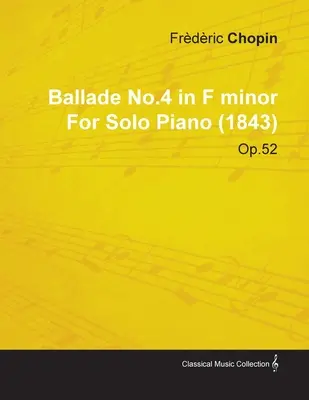 Frèdèric Chopin

Ballade No.4 in F minor
For Solo Piano (1843)

Op.52

Classical Music Collection